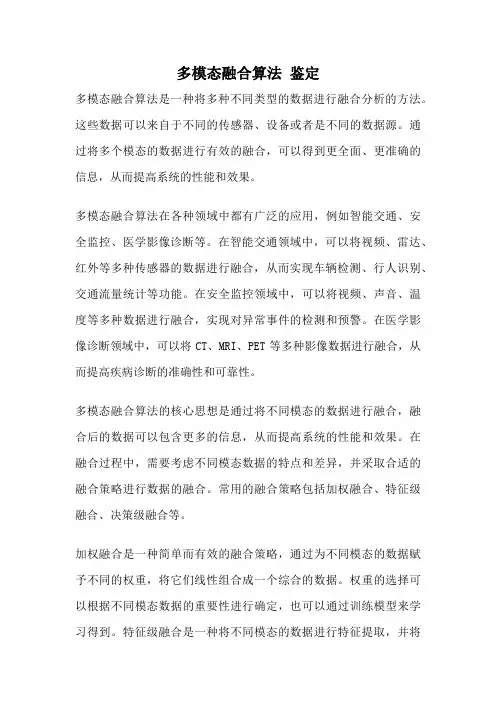 多模态融合算法 鉴定

多模态融合算法是一种将多种不同类型的数据进行融合分析的方法。这些数据可以来自于不同的传感器、设备或者是不同的数据源。通过将多个模态的数据进行有效的融合，可以得到更全面、更准确的信息，从而提高系统的性能和效果。

多模态融合算法在各种领域中都有广泛的应用，例如智能交通、安全监控、医学影像诊断等。在智能交通领域中，可以将视频、雷达、红外等多种传感器的数据进行融合，从而实现车辆检测、行人识别、交通流量统计等功能。在安全监控领域中，可以将视频、声音、温度等多种数据进行融合，实现对异常事件的检测和预警。在医学影像诊断领域中，可以将 CT、MRI、PET 等多种影像数据进行融合，从而提高疾病诊断的准确性和可靠性。

多模态融合算法的核心思想是通过将不同模态的数据进行融合，融合后的数据可以包含更多的信息，从而提高系统的性能和效果。在融合过程中，需要考虑不同模态数据的特点和差异，并采取合适的融合策略进行数据的融合。常用的融合策略包括加权融合、特征级融合、决策级融合等。

加权融合是一种简单而有效的融合策略，通过为不同模态的数据赋予不同的权重，将它们线性组合成一个综合的数据。权重的选择可以根据不同模态数据的重要性进行确定，也可以通过训练模型来学习得到。特征级融合是一种将不同模态的数据进行特征提取，并将